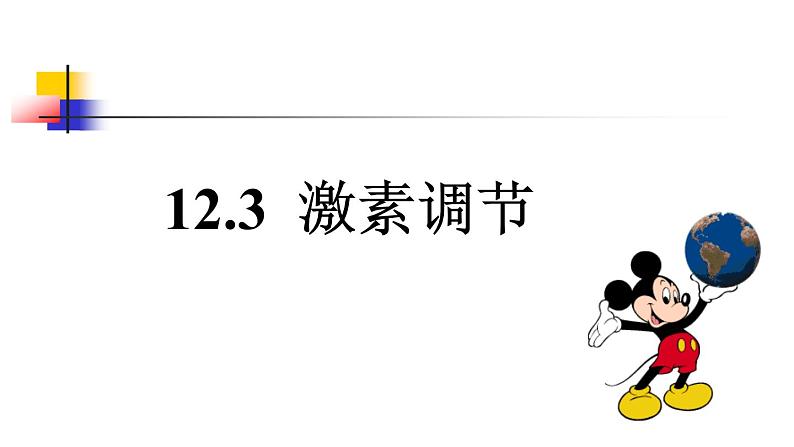 12.3 激素调节